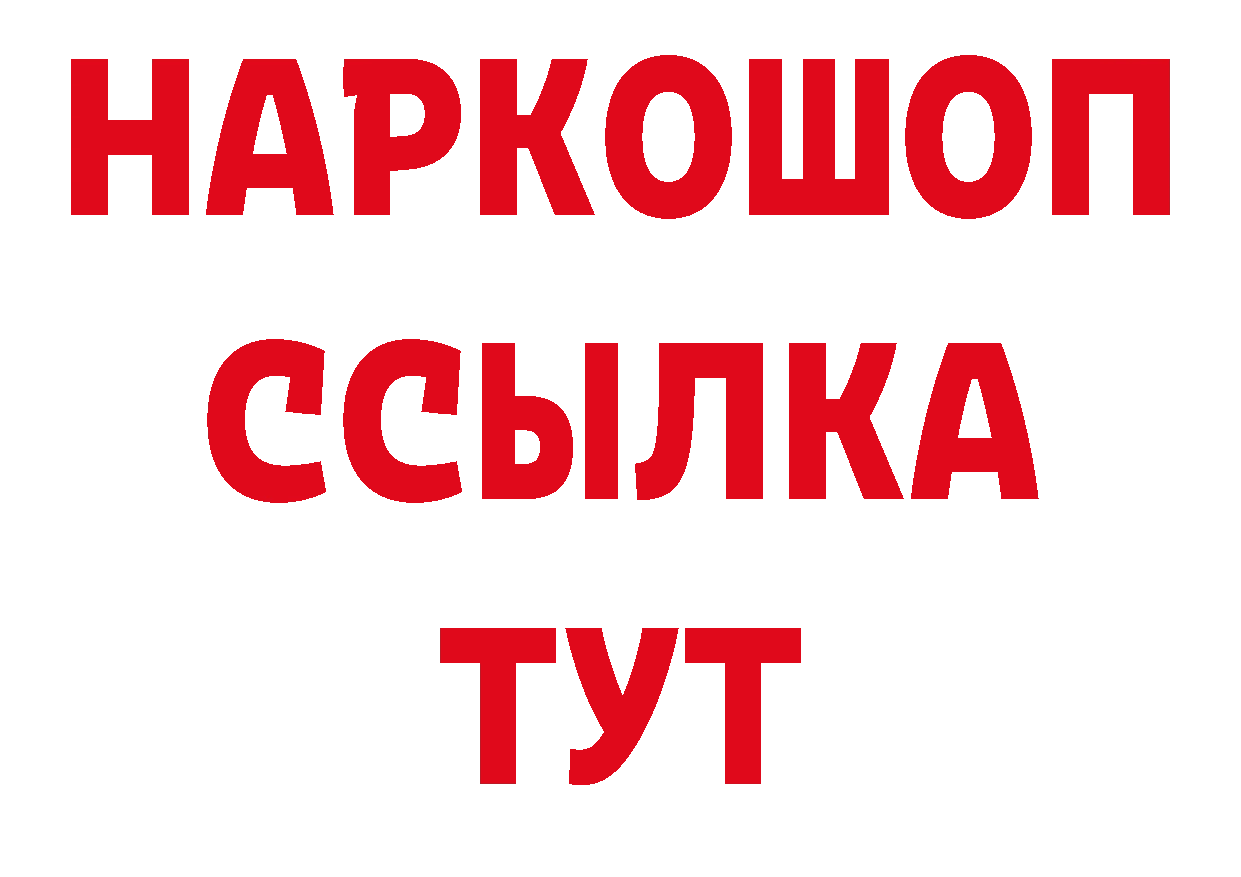 НАРКОШОП
ССЫЛКА
ТУТ